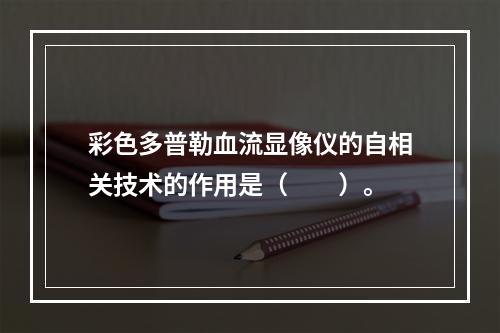 彩色多普勒血流显像仪的自相关技术的作用是（　　）。